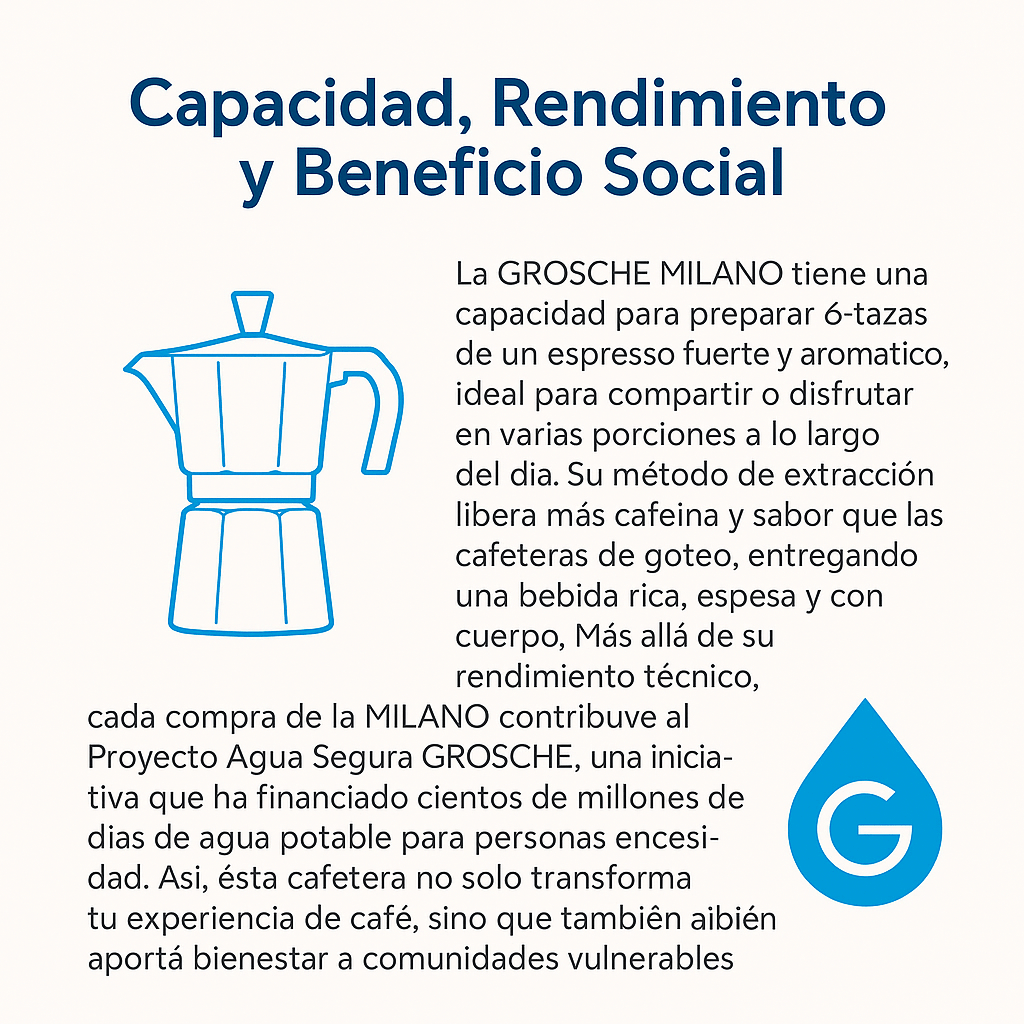 Capacidad, Rendimiento y Beneficio Social

La GROSCHE MILANO tiene una capacidad para preparar 6-tazas de un espresso fuerte y aromatico, ideal para compartir o disfrutar en varias porciones a lo largo del dia. Su método de extracción libera más cafeina y sabor que las cafeteras de goteo, entregando una bebida rica, espesa y con cuerpo, Más allá de su rendimiento técnico,

cada compra de la MILANO contribuve al Proyecto Agua Segura GROSCHE, una iniciativa que ha financiado cientos de millones de dias de agua potable para personas encesidad. Asi, ésta cafetera no solo transforma tu experiencia de café, sino que tambiên aibién aportá bienestar a comunidades vulnerables

G